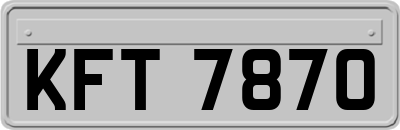 KFT 7870